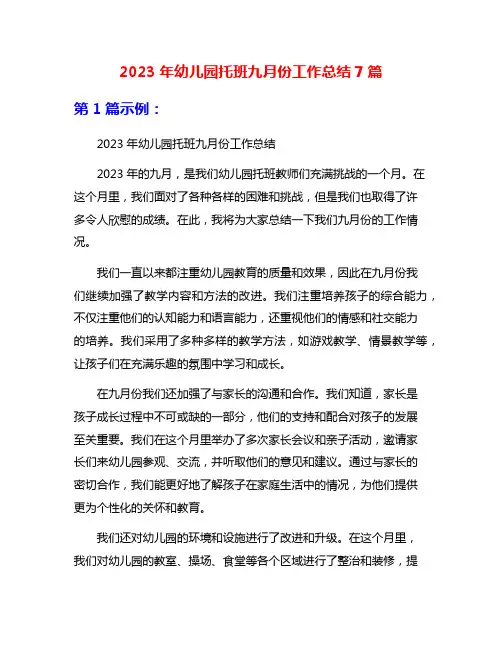 2023 年幼儿园托班九月份工作总结 7 篇

第 1 篇示例：

2023 年幼儿园托班九月份工作总结

2023 年的九月，是我们幼儿园托班教师们充满挑战的一个月。在这个月里，我们面对了各种各样的困难和挑战，但是我们也取得了许多令人欣慰的成绩。在此，我将为大家总结一下我们九月份的工作情况。

我们一直以来都注重幼儿园教育的质量和效果，因此在九月份我们继续加强了教学内容和方法的改进。我们注重培养孩子的综合能力，不仅注重他们的认知能力和语言能力，还重视他们的情感和社交能力的培养。我们采用了多种多样的教学方法，如游戏教学、情景教学等，让孩子们在充满乐趣的氛围中学习和成长。

在九月份我们还加强了与家长的沟通和合作。我们知道，家长是孩子成长过程中不可或缺的一部分，他们的支持和配合对孩子的发展至关重要。我们在这个月里举办了多次家长会议和亲子活动，邀请家长们来幼儿园参观、交流，并听取他们的意见和建议。通过与家长的密切合作，我们能更好地了解孩子在家庭生活中的情况，为他们提供更为个性化的关怀和教育。

我们还对幼儿园的环境和设施进行了改进和升级。在这个月里，我们对幼儿园的教室、操场、食堂等各个区域进行了整治和装修，提